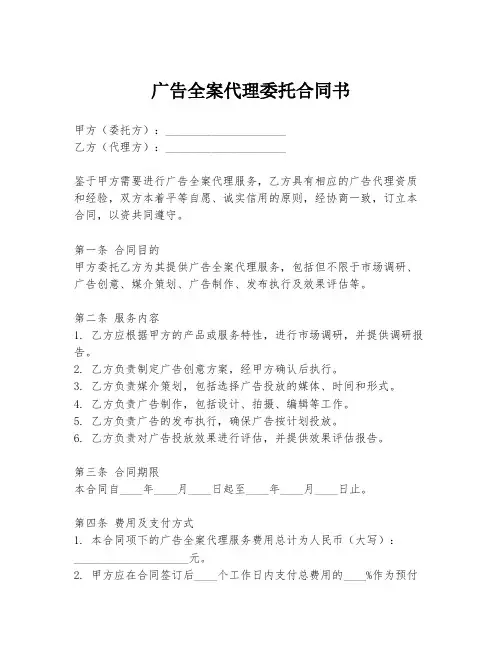 广告全案代理委托合同书

甲方（委托方）：____________________
乙方（代理方）：____________________

鉴于甲方需要进行广告全案代理服务，乙方具有相应的广告代理资质和经验，双方本着平等自愿、诚实信用的原则，经协商一致，订立本合同，以资共同遵守。

第一条 合同目的
甲方委托乙方为其提供广告全案代理服务，包括但不限于市场调研、广告创意、媒介策划、广告制作、发布执行及效果评估等。

第二条 服务内容
1. 乙方应根据甲方的产品或服务特性，进行市场调研，并提供调研报告。
2. 乙方负责制定广告创意方案，经甲方确认后执行。
3. 乙方负责媒介策划，包括选择广告投放的媒体、时间和形式。
4. 乙方负责广告制作，包括设计、拍摄、编辑等工作。
5. 乙方负责广告的发布执行，确保广告按计划投放。
6. 乙方负责对广告投放效果进行评估，并提供效果评估报告。

第三条 合同期限
本合同自____年____月____日起至____年____月____日止。

第四条 费用及支付方式
1. 本合同项下的广告全案代理服务费用总计为人民币（大写）：____________________元。
2. 甲方应在合同签订后____个工作日内支付总费用的____%作为预付